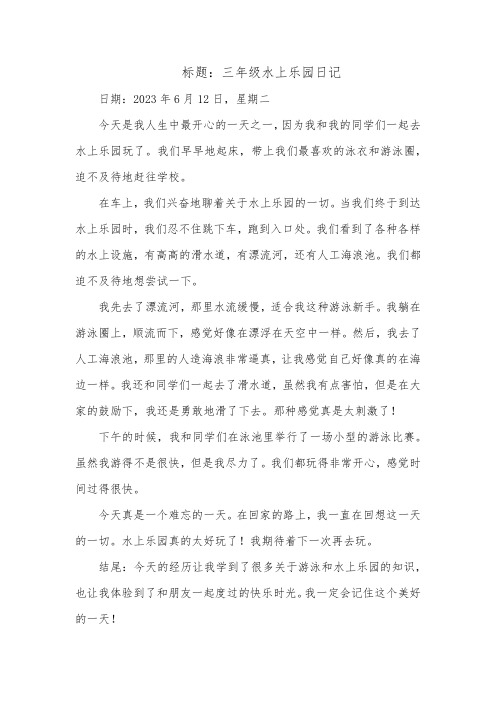 标题：三年级水上乐园日记

日期：2023年6月12日，星期二

今天是我人生中最开心的一天之一，因为我和我的同学们一起去水上乐园玩了。我们早早地起床，带上我们最喜欢的泳衣和游泳圈，迫不及待地赶往学校。

在车上，我们兴奋地聊着关于水上乐园的一切。当我们终于到达水上乐园时，我们忍不住跳下车，跑到入口处。我们看到了各种各样的水上设施，有高高的滑水道，有漂流河，还有人工海浪池。我们都迫不及待地想尝试一下。

我先去了漂流河，那里水流缓慢，适合我这种游泳新手。我躺在游泳圈上，顺流而下，感觉好像在漂浮在天空中一样。然后，我去了人工海浪池，那里的人造海浪非常逼真，让我感觉自己好像真的在海边一样。我还和同学们一起去了滑水道，虽然我有点害怕，但是在大家的鼓励下，我还是勇敢地滑了下去。那种感觉真是太刺激了！

下午的时候，我和同学们在泳池里举行了一场小型的游泳比赛。虽然我游得不是很快，但是我尽力了。我们都玩得非常开心，感觉时间过得很快。

今天真是一个难忘的一天。在回家的路上，我一直在回想这一天的一切。水上乐园真的太好玩了！我期待着下一次再去玩。

结尾：今天的经历让我学到了很多关于游泳和水上乐园的知识，也让我体验到了和朋友一起度过的快乐时光。我一定会记住这个美好的一天！